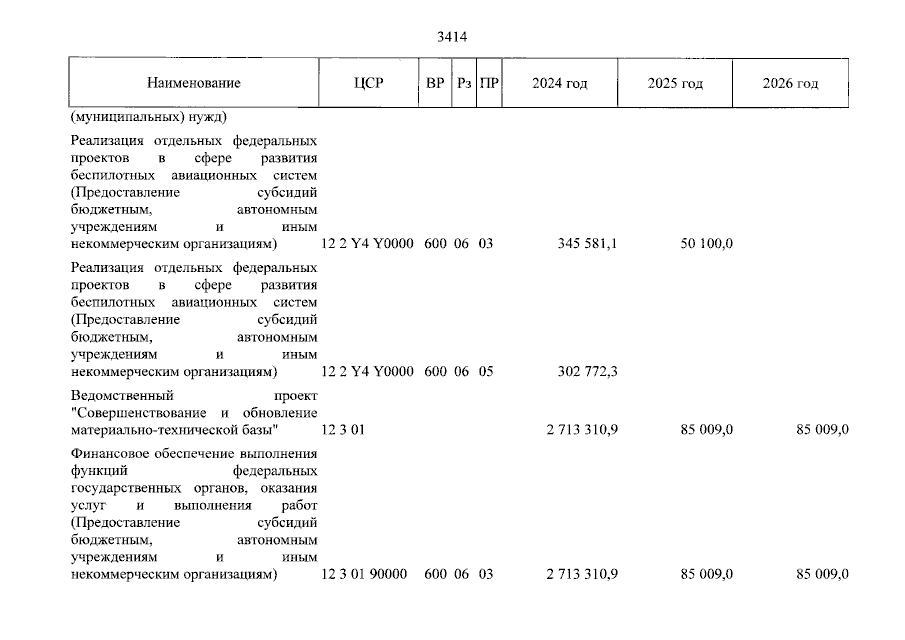 3414

| Наименование | ЦСР | ВР | Рз | ПР | 2024 год | 2025 год | 2026 год |
|---|---|---|---|---|---|---|---|
| (муниципальных) нужд) | | | | | | | |
| Реализация отдельных федеральных проектов в сфере развития беспилотных авиационных систем (Предоставление субсидий бюджетным, автономным учреждениям и иным некоммерческим организациям) | 12 2 Y4 Y0000 | 600 | 06 | 03 | 345 581,1 | 50 100,0 | |
| Реализация отдельных федеральных проектов в сфере развития беспилотных авиационных систем (Предоставление субсидий бюджетным, автономным учреждениям и иным некоммерческим организациям) | 12 2 Y4 Y0000 | 600 | 06 | 05 | 302 772,3 | | |
| Ведомственный проект "Совершенствование и обновление материально-технической базы" | 12 3 01 | | | | 2 713 310,9 | 85 009,0 | 85 009,0 |
| Финансовое обеспечение выполнения функций федеральных государственных органов, оказания услуг и выполнения работ (Предоставление субсидий бюджетным, автономным учреждениям и иным некоммерческим организациям) | 12 3 01 90000 | 600 | 06 | 03 | 2 713 310,9 | 85 009,0 | 85 009,0 |